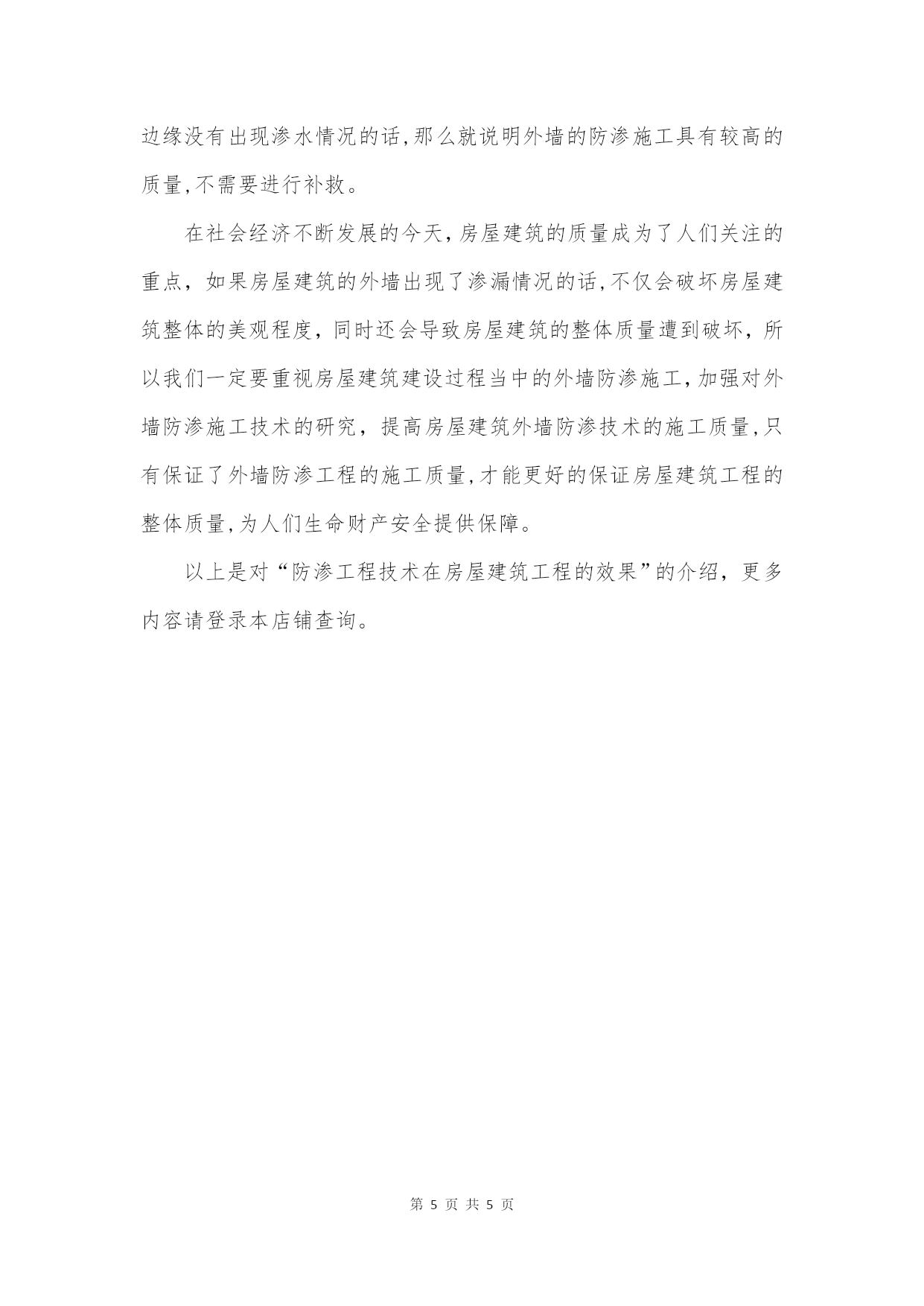 边缘没有出现渗水情况的话,那么就说明外墙的防渗施工具有较高的质量,不需要进行补救。

在社会经济不断发展的今天,房屋建筑的质量成为了人们关注的重点，如果房屋建筑的外墙出现了渗漏情况的话,不仅会破坏房屋建筑整体的美观程度，同时还会导致房屋建筑的整体质量遭到破坏，所以我们一定要重视房屋建筑建设过程当中的外墙防渗施工,加强对外墙防渗施工技术的研究，提高房屋建筑外墙防渗技术的施工质量,只有保证了外墙防渗工程的施工质量,才能更好的保证房屋建筑工程的整体质量,为人们生命财产安全提供保障。

以上是对“防渗工程技术在房屋建筑工程的效果”的介绍，更多内容请登录本店铺查询。

第 5 页 共 5 页